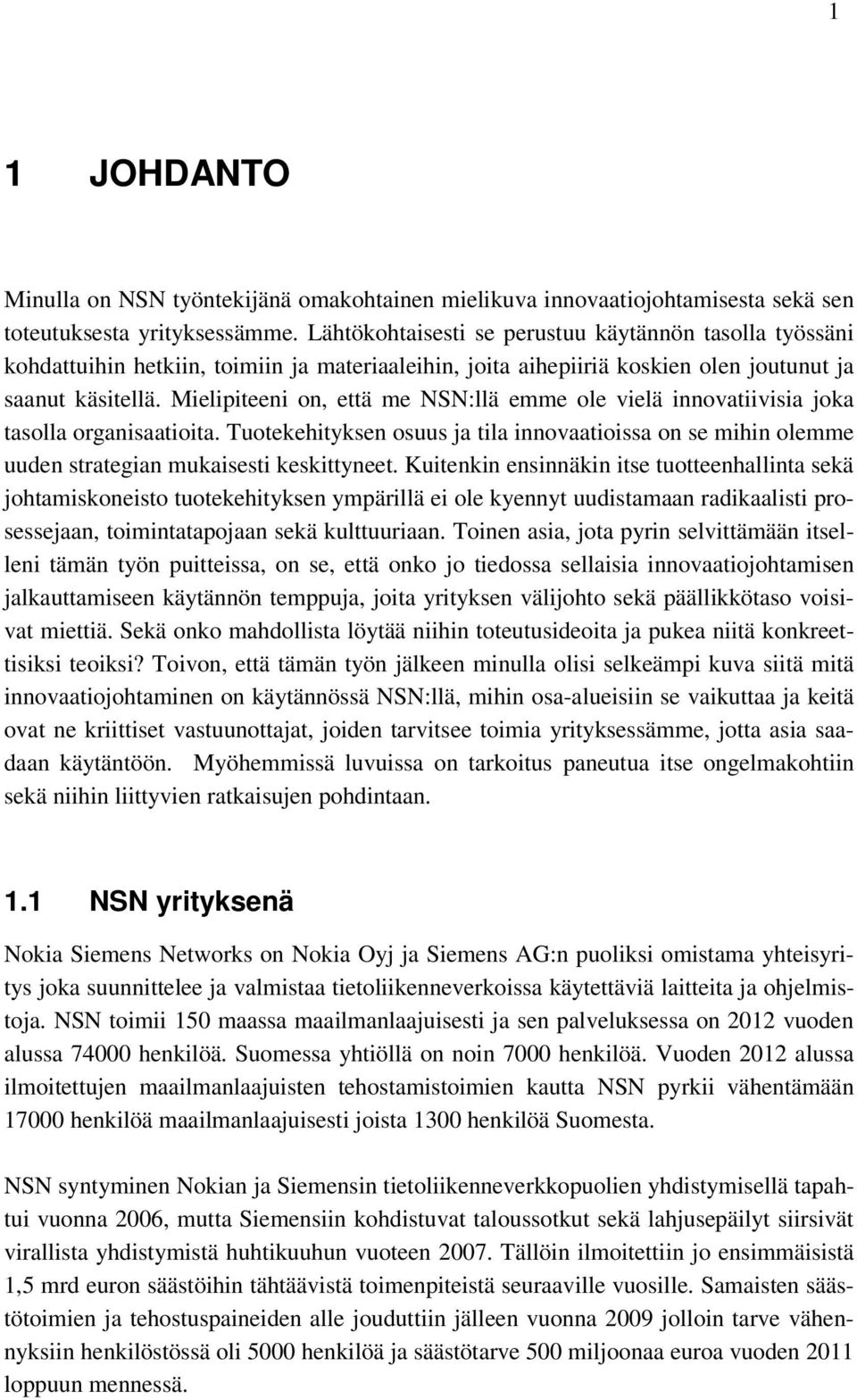 1

1 JOHDANTO

Minulla on NSN työntekijänä omakohtainen mielikuva innovaatiojohtamisesta sekä sen toteutuksesta yrityksessämme. Lähtökohtaisesti se perustuu käytännön tasolla työssäni kohdattuihin hetkiin, toimiin ja materiaaleihin, joita aihepiiriä koskien olen joutunut ja saanut käsitellä. Mielipiteeni on, että me NSN:llä emme ole vielä innovatiivisia joka tasolla organisaatioita. Tuotekehityksen osuus ja tila innovaatioissa on se mihin olemme uuden strategian mukaisesti keskittyneet. Kuitenkin ensinnäkin itse tuotteenhallinta sekä johtamiskoneisto tuotekehityksen ympärillä ei ole kyennyt uudistamaan radikaalisti prosessejaan, toimintatapojaan sekä kulttuuriaan. Toinen asia, jota pyrin selvittämään itselleni tämän työn puitteissa, on se, että onko jo tiedossa sellaisia innovaatiojohtamisen jalkauttamiseen käytännön temppuja, joita yrityksen välijohto sekä päällikkötaso voisivat miettiä. Sekä onko mahdollista löytää niihin toteutusideoita ja pukea niitä konkreettisiksi teoiksi? Toivon, että tämän työn jälkeen minulla olisi selkeämpi kuva siitä mitä innovaatiojohtaminen on käytännössä NSN:llä, mihin osa-alueisiin se vaikuttaa ja keitä ovat ne kriittiset vastuunottajat, joiden tarvitsee toimia yrityksessämme, jotta asia saadaan käytäntöön. Myöhemmissä luvuissa on tarkoitus paneutua itse ongelmakohtiin sekä niihin liittyvien ratkaisujen pohdintaan.

1.1 NSN yrityksenä

Nokia Siemens Networks on Nokia Oyj ja Siemens AG:n puoliksi omistama yhteisyritys joka suunnittelee ja valmistaa tietoliikenneverkoissa käytettäviä laitteita ja ohjelmistoja. NSN toimii 150 maassa maailmanlaajuisesti ja sen palveluksessa on 2012 vuoden alussa 74000 henkilöä. Suomessa yhtiöllä on noin 7000 henkilöä. Vuoden 2012 alussa ilmoitettujen maailmanlaajuisten tehostamistoimien kautta NSN pyrkii vähentämään 17000 henkilöä maailmanlaajuisesti joista 1300 henkilöä Suomesta.

NSN syntyminen Nokian ja Siemensin tietoliikenneverkkopuolien yhdistymisellä tapahtui vuonna 2006, mutta Siemensiin kohdistuvat taloussotkut sekä lahjusepäilyt siirsivät virallista yhdistymistä huhtikuuhun vuoteen 2007. Tällöin ilmoitettiin jo ensimmäisistä 1,5 mrd euron säästöihin tähtäävistä toimenpiteistä seuraaville vuosille. Samaisten säästötoimien ja tehostuspaineiden alle jouduttiin jälleen vuonna 2009 jolloin tarve vähennyksiin henkilöstössä oli 5000 henkilöä ja säästötarve 500 miljoonaa euroa vuoden 2011 loppuun mennessä.